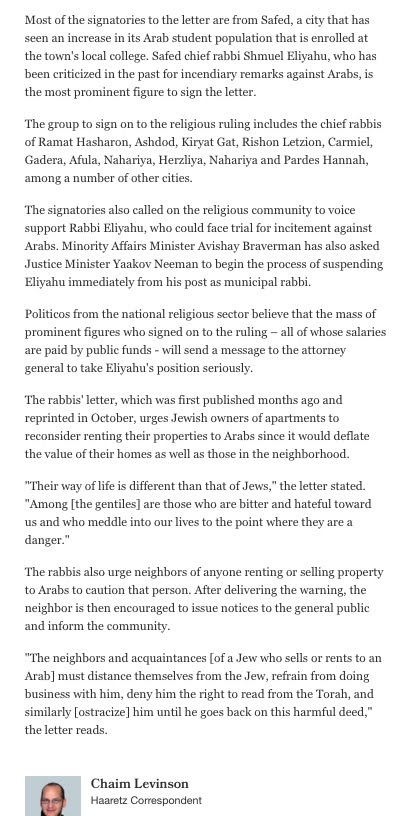 Most of the signatories to the letter are from Safed, a city that has seen an increase in its Arab student population that is enrolled at the town's local college. Safed chief rabbi Shmuel Eliyahu, who has been criticized in the past for incendiary remarks against Arabs, is the most prominent figure to sign the letter.

The group to sign on to the religious ruling includes the chief rabbis of Ramat Hasharon, Ashdod, Kiryat Gat, Rishon Letzion, Carmiel, Gadera, Afula, Nahariya, Herzliya, Nahariya and Pardes Hannah, among a number of other cities.

The signatories also called on the religious community to voice support Rabbi Eliyahu, who could face trial for incitement against Arabs. Minority Affairs Minister Avishay Braverman has also asked Justice Minister Yaakov Neeman to begin the process of suspending Eliyahu immediately from his post as municipal rabbi.

Politicos from the national religious sector believe that the mass of prominent figures who signed on to the ruling – all of whose salaries are paid by public funds - will send a message to the attorney general to take Eliyahu's position seriously.

The rabbis' letter, which was first published months ago and reprinted in October, urges Jewish owners of apartments to reconsider renting their properties to Arabs since it would deflate the value of their homes as well as those in the neighborhood.

"Their way of life is different than that of Jews," the letter stated. "Among [the gentiles] are those who are bitter and hateful toward us and who meddle into our lives to the point where they are a danger."

The rabbis also urge neighbors of anyone renting or selling property to Arabs to caution that person. After delivering the warning, the neighbor is then encouraged to issue notices to the general public and inform the community.

"The neighbors and acquaintances [of a Jew who sells or rents to an Arab] must distance themselves from the Jew, refrain from doing business with him, deny him the right to read from the Torah, and similarly [ostracize] him until he goes back on this harmful deed," the letter reads.

Chaim Levinson
Haaretz Correspondent